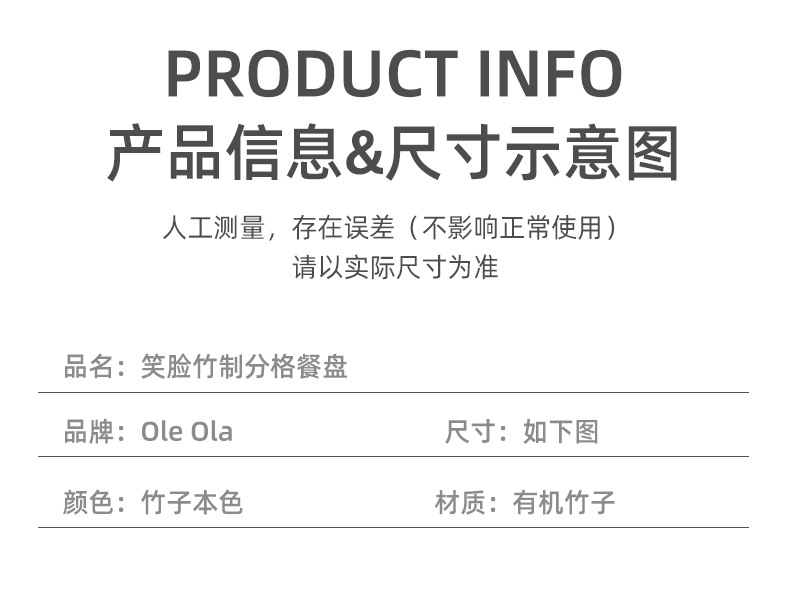 PRODUCT INFO
产品信息&尺寸示意图

人工测量，存在误差（不影响正常使用）
请以实际尺寸为准

品名：笑脸竹制分格餐盘

品牌：Ole Ola 尺寸：如下图

颜色：竹子本色 材质：有机竹子